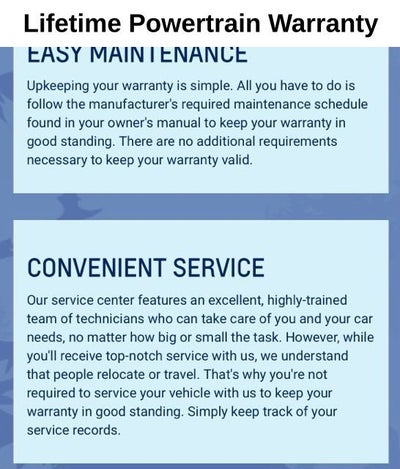 Lifetime Powertrain Warranty

EASY MAINTENANCE

Upkeeping your warranty is simple. All you have to do is follow the manufacturer's required maintenance schedule found in your owner's manual to keep your warranty in good standing. There are no additional requirements necessary to keep your warranty valid.

CONVENIENT SERVICE

Our service center features an excellent, highly-trained team of technicians who can take care of you and your car needs, no matter how big or small the task. However, while you'll receive top-notch service with us, we understand that people relocate or travel. That's why you're not required to service your vehicle with us to keep your warranty in good standing. Simply keep track of your service records.